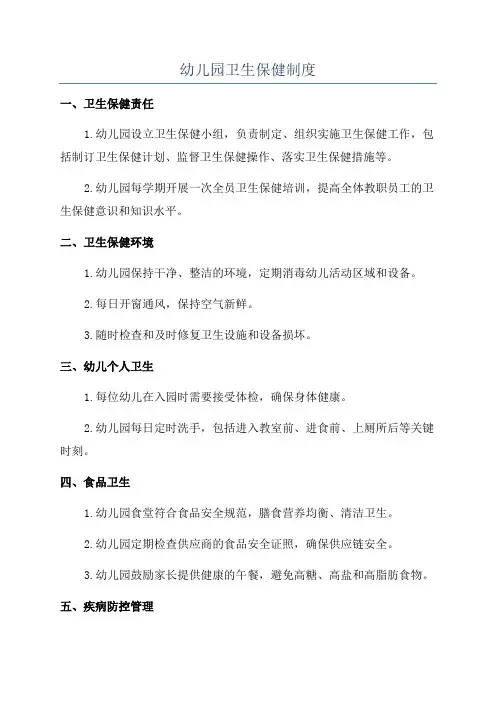 幼儿园卫生保健制度

一、卫生保健责任

1.幼儿园设立卫生保健小组，负责制定、组织实施卫生保健工作，包括制订卫生保健计划、监督卫生保健操作、落实卫生保健措施等。

2.幼儿园每学期开展一次全员卫生保健培训，提高全体教职员工的卫生保健意识和知识水平。

二、卫生保健环境

1.幼儿园保持干净、整洁的环境，定期消毒幼儿活动区域和设备。

2.每日开窗通风，保持空气新鲜。

3.随时检查和及时修复卫生设施和设备损坏。

三、幼儿个人卫生

1.每位幼儿在入园时需要接受体检，确保身体健康。

2.幼儿园每日定时洗手，包括进入教室前、进食前、上厕所后等关键时刻。

四、食品卫生

1.幼儿园食堂符合食品安全规范，膳食营养均衡、清洁卫生。

2.幼儿园定期检查供应商的食品安全证照，确保供应链安全。

3.幼儿园鼓励家长提供健康的午餐，避免高糖、高盐和高脂肪食物。

五、疾病防控管理